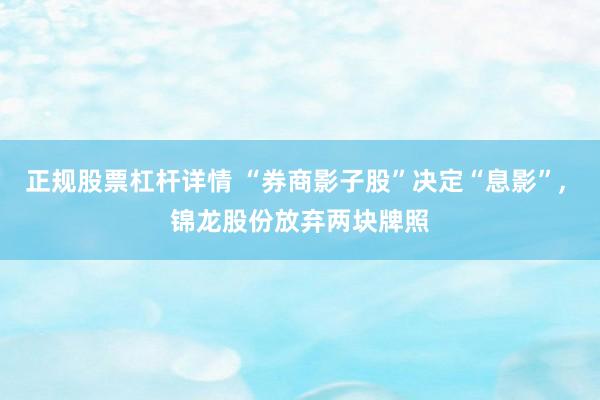 正规股票杠杆详情 “券商影子股”决定“息影”，锦龙股份放弃两块牌照